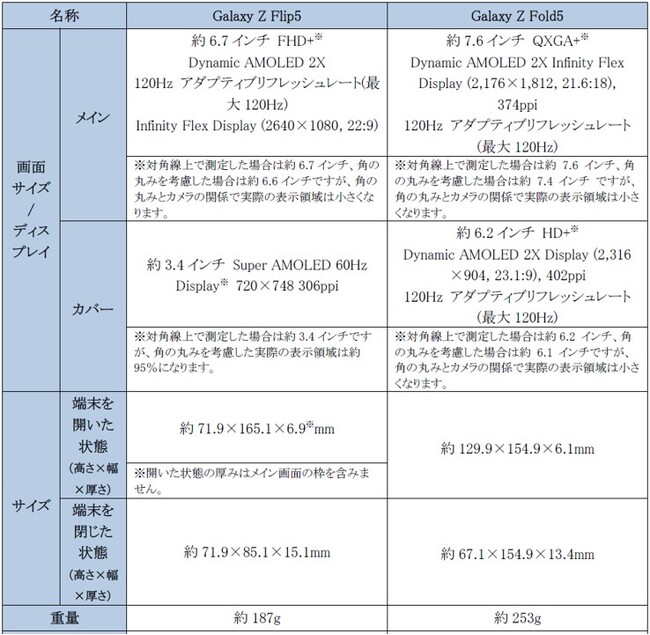 | 名称 | | Galaxy Z Flip5 | Galaxy Z Fold5 |
|---|---|---|---|
| 画面サイズ/ディスプレイ | メイン | 約 6.7 インチ FHD+※ Dynamic AMOLED 2X 120Hz アダプティブリフレッシュレート(最大 120Hz) Infinity Flex Display (2640×1080, 22:9) | 約 7.6 インチ QXGA+※ Dynamic AMOLED 2X Infinity Flex Display (2,176×1,812, 21.6:18), 374ppi 120Hz アダプティブリフレッシュレート (最大 120Hz) |
| | | ※対角線上で測定した場合は約 6.7 インチ、角の丸みを考慮した場合は約 6.6 インチですが、角の丸みとカメラの関係で実際の表示領域は小さくなります。 | ※対角線上で測定した場合は約 7.6 インチ、角の丸みを考慮した場合は約 7.4 インチ ですが、角の丸みとカメラの関係で実際の表示領域は小さくなります。 |
| | カバー | 約 3.4 インチ Super AMOLED 60Hz Display※ 720×748 306ppi | 約 6.2 インチ HD+※ Dynamic AMOLED 2X Display (2,316×904, 23.1:9), 402ppi 120Hz アダプティブリフレッシュレート (最大 120Hz) |
| | | ※対角線上で測定した場合は約 3.4 インチですが、角の丸みを考慮した実際の表示領域は約 95%になります。 | ※対角線上で測定した場合は約 6.2 インチ、角の丸みを考慮した場合は約 6.1 インチですが、角の丸みとカメラの関係で実際の表示領域は小さくなります。 |
| サイズ | 端末を開いた状態 (高さ×幅×厚さ) | 約 71.9×165.1×6.9※mm | 約 129.9×154.9×6.1mm |
| | | ※開いた状態の厚みはメイン画面の枠を含みません。 | |
| | 端末を閉じた状態 (高さ×幅×厚さ) | 約 71.9×85.1×15.1mm | 約 67.1×154.9×13.4mm |
| 重量 | | 約 187g | 約 253g |